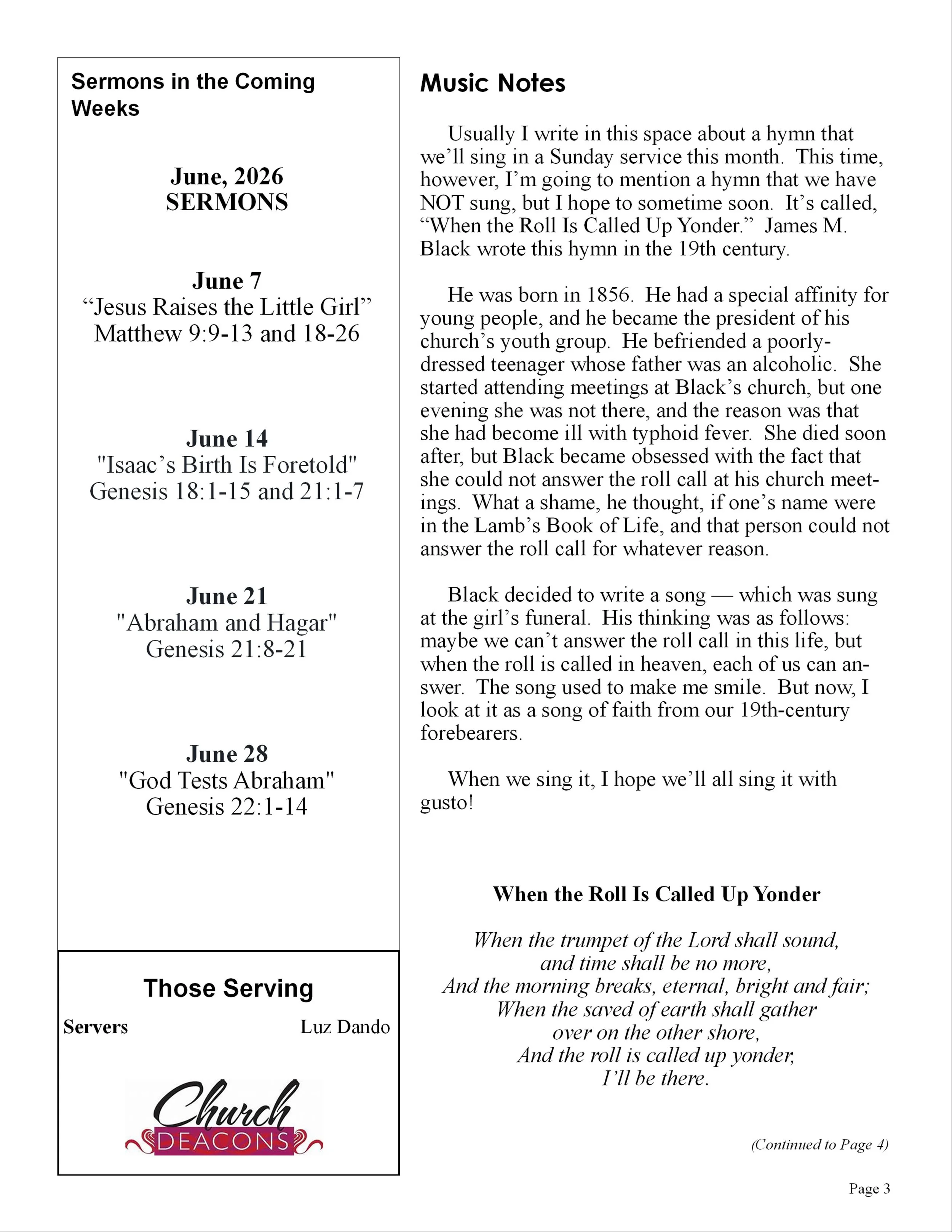 Sermons in the Coming Weeks

June, 2026
SERMONS

June 7
"Jesus Raises the Little Girl"
Matthew 9:9-13 and 18-26

June 14
"Isaac's Birth Is Foretold"
Genesis 18:1-15 and 21:1-7

June 21
"Abraham and Hagar"
Genesis 21:8-21

June 28
"God Tests Abraham"
Genesis 22:1-14

Those Serving

Servers Luz Dando

Church
DEACONS

Music Notes

Usually I write in this space about a hymn that we'll sing in a Sunday service this month. This time, however, I'm going to mention a hymn that we have NOT sung, but I hope to sometime soon. It's called, "When the Roll Is Called Up Yonder." James M. Black wrote this hymn in the 19th century.

He was born in 1856. He had a special affinity for young people, and he became the president of his church's youth group. He befriended a poorly-dressed teenager whose father was an alcoholic. She started attending meetings at Black's church, but one evening she was not there, and the reason was that she had become ill with typhoid fever. She died soon after, but Black became obsessed with the fact that she could not answer the roll call at his church meetings. What a shame, he thought, if one's name were in the Lamb's Book of Life, and that person could not answer the roll call for whatever reason.

Black decided to write a song — which was sung at the girl's funeral. His thinking was as follows: maybe we can't answer the roll call in this life, but when the roll is called in heaven, each of us can answer. The song used to make me smile. But now, I look at it as a song of faith from our 19th-century forebearers.

When we sing it, I hope we'll all sing it with gusto!

When the Roll Is Called Up Yonder

When the trumpet of the Lord shall sound,
and time shall be no more,
And the morning breaks, eternal, bright and fair;
When the saved of earth shall gather
over on the other shore,
And the roll is called up yonder,
I'll be there.

(Continued to Page 4)

Page 3